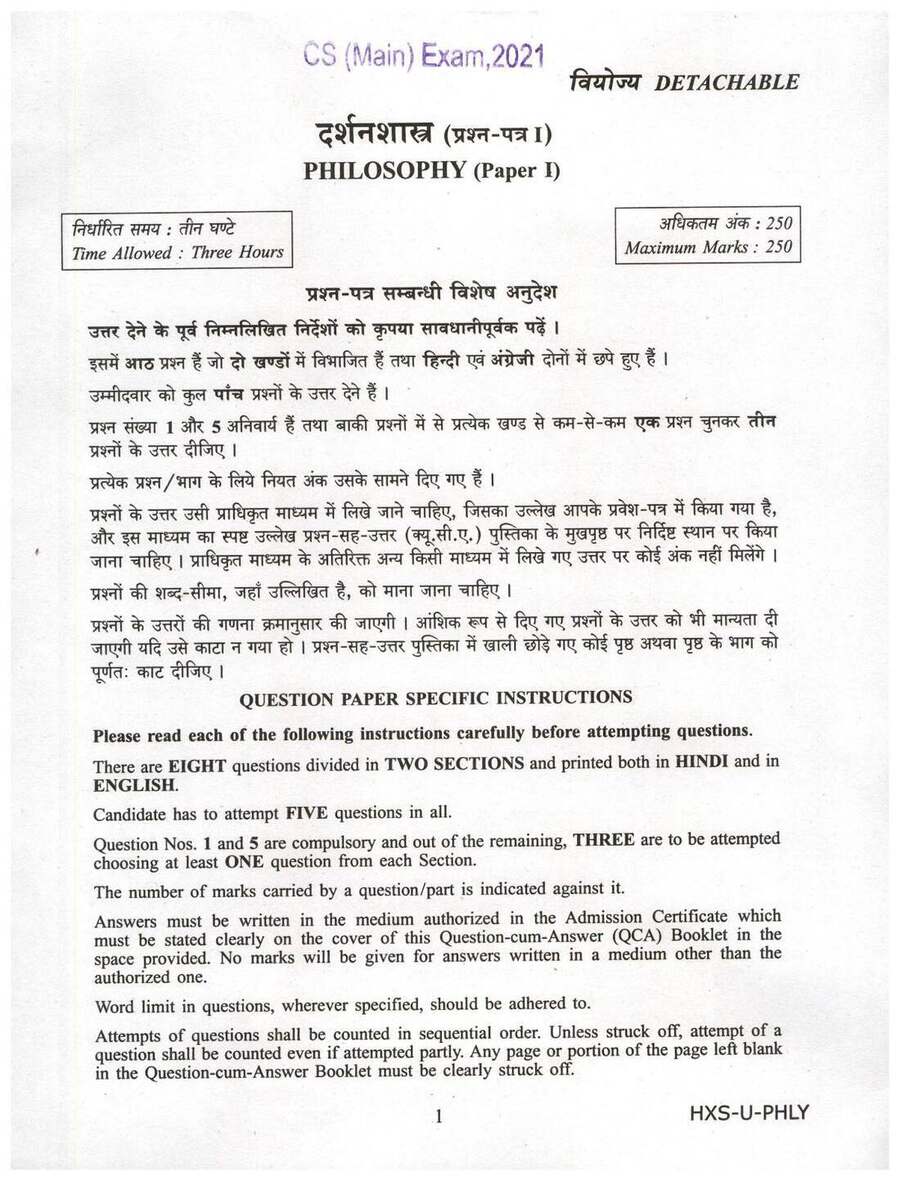 CS (Main) Exam,2021

वियोज्य DETACHABLE

दर्शनशास्त्र (प्रश्न-पत्र I)

PHILOSOPHY (Paper I)

निर्धारित समय : तीन घण्टे
Time Allowed : Three Hours

अधिकतम अंक : 250
Maximum Marks : 250

प्रश्न-पत्र सम्बन्धी विशेष अनुदेश

उत्तर देने के पूर्व निम्नलिखित निर्देशों को कृपया सावधानीपूर्वक पढ़ें ।

इसमें आठ प्रश्न हैं जो दो खण्डों में विभाजित हैं तथा हिन्दी एवं अंग्रेजी दोनों में छपे हुए हैं ।

उम्मीदवार को कुल पाँच प्रश्नों के उत्तर देने हैं ।

प्रश्न संख्या 1 और 5 अनिवार्य हैं तथा बाकी प्रश्नों में से प्रत्येक खण्ड से कम-से-कम एक प्रश्न चुनकर तीन प्रश्नों के उत्तर दीजिए ।

प्रत्येक प्रश्न/भाग के लिये नियत अंक उसके सामने दिए गए हैं ।

प्रश्नों के उत्तर उसी प्राधिकृत माध्यम में लिखे जाने चाहिए, जिसका उल्लेख आपके प्रवेश-पत्र में किया गया है, और इस माध्यम का स्पष्ट उल्लेख प्रश्न-सह-उत्तर (क्यू.सी.ए.) पुस्तिका के मुखपृष्ठ पर निर्दिष्ट स्थान पर किया जाना चाहिए । प्राधिकृत माध्यम के अतिरिक्त अन्य किसी माध्यम में लिखे गए उत्तर पर कोई अंक नहीं मिलेंगे ।

प्रश्नों की शब्द-सीमा, जहाँ उल्लिखित है, को माना जाना चाहिए ।

प्रश्नों के उत्तरों की गणना क्रमानुसार की जाएगी । आंशिक रूप से दिए गए प्रश्नों के उत्तर को भी मान्यता दी जाएगी यदि उसे काटा न गया हो । प्रश्न-सह-उत्तर पुस्तिका में खाली छोड़े गए कोई पृष्ठ अथवा पृष्ठ के भाग को पूर्णतः काट दीजिए ।

QUESTION PAPER SPECIFIC INSTRUCTIONS

Please read each of the following instructions carefully before attempting questions.

There are EIGHT questions divided in TWO SECTIONS and printed both in HINDI and in ENGLISH.

Candidate has to attempt FIVE questions in all.

Question Nos. 1 and 5 are compulsory and out of the remaining, THREE are to be attempted choosing at least ONE question from each Section.

The number of marks carried by a question/part is indicated against it.

Answers must be written in the medium authorized in the Admission Certificate which must be stated clearly on the cover of this Question-cum-Answer (QCA) Booklet in the space provided. No marks will be given for answers written in a medium other than the authorized one.

Word limit in questions, wherever specified, should be adhered to.

Attempts of questions shall be counted in sequential order. Unless struck off, attempt of a question shall be counted even if attempted partly. Any page or portion of the page left blank in the Question-cum-Answer Booklet must be clearly struck off.

1

HXS-U-PHLY